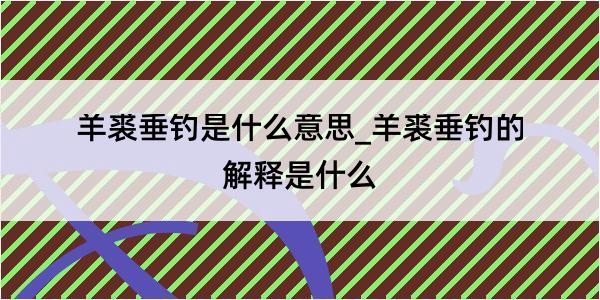 羊裘垂钓是什么意思_羊裘垂钓的解释是什么